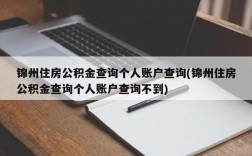 锦州住房公积金查询个人账户查询(锦州住房公积金查询个人账户查询不到)